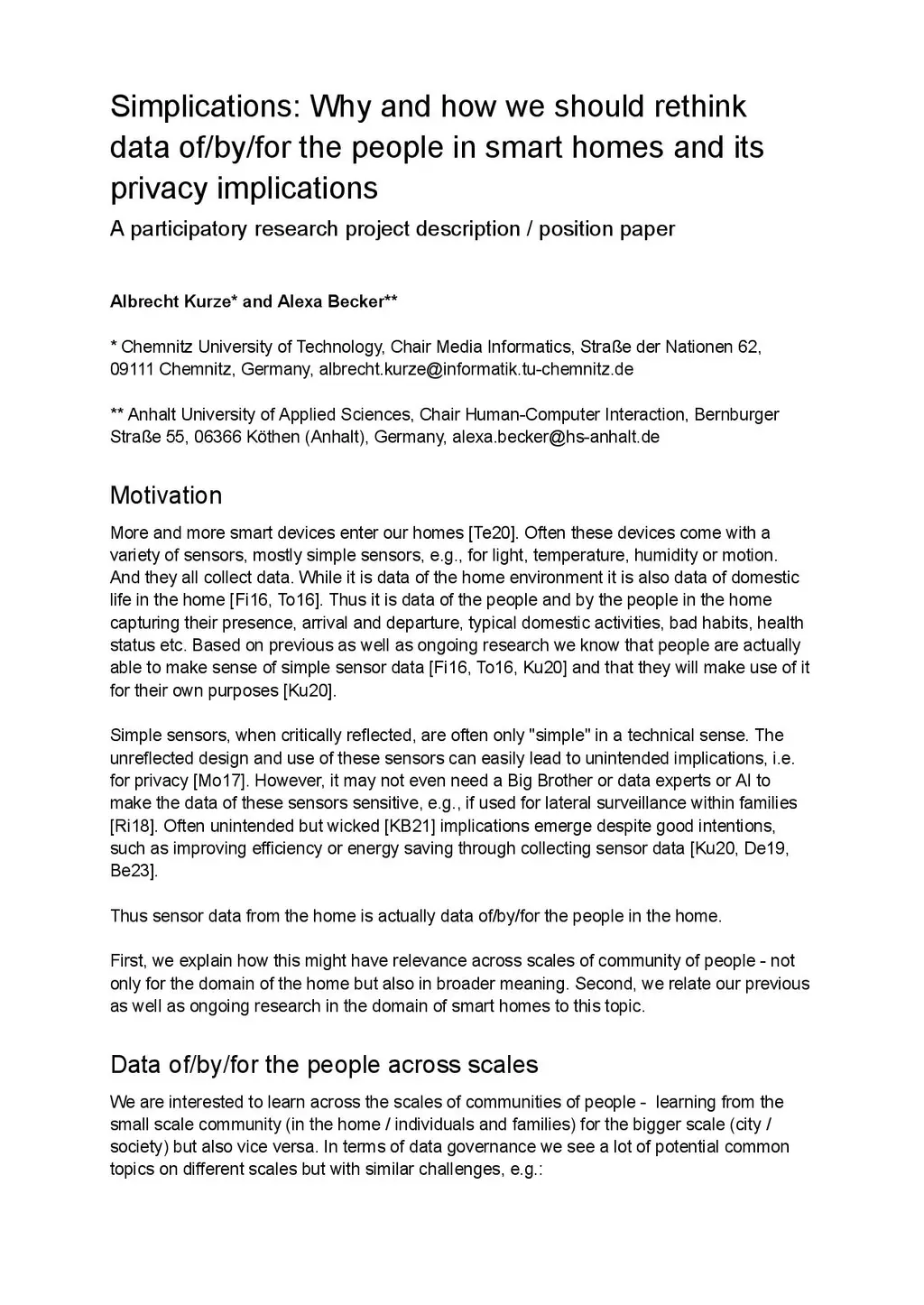 Simplications: Why and how we should rethink data of/by/for the people in smart homes and its privacy implications

A participatory research project description / position paper

Albrecht Kurze* and Alexa Becker**

* Chemnitz University of Technology, Chair Media Informatics, Straße der Nationen 62, 09111 Chemnitz, Germany, albrecht.kurze@informatik.tu-chemnitz.de

** Anhalt University of Applied Sciences, Chair Human-Computer Interaction, Bernburger Straße 55, 06366 Köthen (Anhalt), Germany, alexa.becker@hs-anhalt.de

Motivation

More and more smart devices enter our homes [Te20]. Often these devices come with a variety of sensors, mostly simple sensors, e.g., for light, temperature, humidity or motion. And they all collect data. While it is data of the home environment it is also data of domestic life in the home [Fi16, To16]. Thus it is data of the people and by the people in the home capturing their presence, arrival and departure, typical domestic activities, bad habits, health status etc. Based on previous as well as ongoing research we know that people are actually able to make sense of simple sensor data [Fi16, To16, Ku20] and that they will make use of it for their own purposes [Ku20].

Simple sensors, when critically reflected, are often only "simple" in a technical sense. The unreflected design and use of these sensors can easily lead to unintended implications, i.e. for privacy [Mo17]. However, it may not even need a Big Brother or data experts or AI to make the data of these sensors sensitive, e.g., if used for lateral surveillance within families [Ri18]. Often unintended but wicked [KB21] implications emerge despite good intentions, such as improving efficiency or energy saving through collecting sensor data [Ku20, De19, Be23].

Thus sensor data from the home is actually data of/by/for the people in the home.

First, we explain how this might have relevance across scales of community of people - not only for the domain of the home but also in broader meaning. Second, we relate our previous as well as ongoing research in the domain of smart homes to this topic.

Data of/by/for the people across scales

We are interested to learn across the scales of communities of people - learning from the small scale community (in the home / individuals and families) for the bigger scale (city / society) but also vice versa. In terms of data governance we see a lot of potential common topics on different scales but with similar challenges, e.g.: